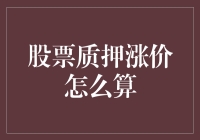 股票质押涨价怎么算